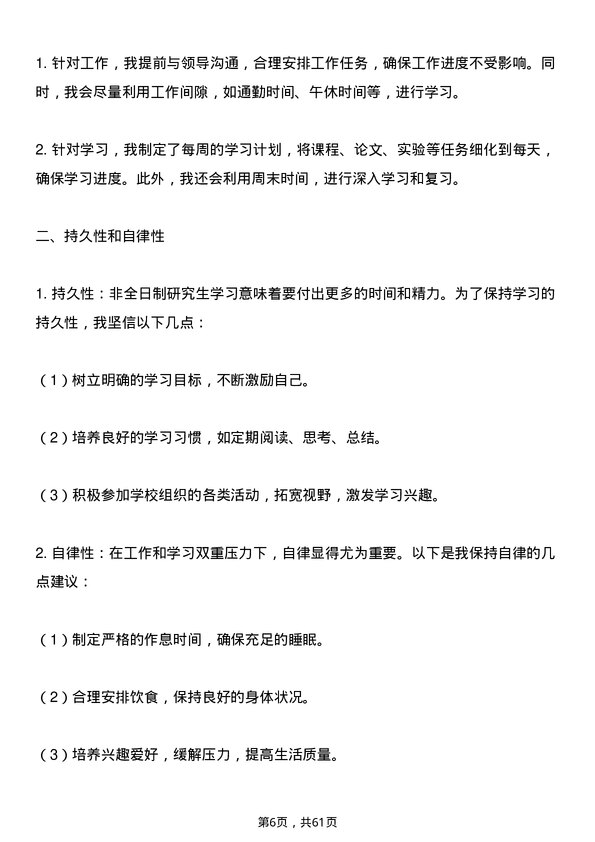 1. 针对工作，我提前与领导沟通，合理安排工作任务，确保工作进度不受影响。同时，我会尽量利用工作间隙，如通勤时间、午休时间等，进行学习。

2. 针对学习，我制定了每周的学习计划，将课程、论文、实验等任务细化到每天，确保学习进度。此外，我还会利用周末时间，进行深入学习和复习。

二、持久性和自律性

1. 持久性：非全日制研究生学习意味着要付出更多的时间和精力。为了保持学习的持久性，我坚信以下几点：

（1）树立明确的学习目标，不断激励自己。

（2）培养良好的学习习惯，如定期阅读、思考、总结。

（3）积极参加学校组织的各类活动，拓宽视野，激发学习兴趣。

2. 自律性：在工作和学习双重压力下，自律显得尤为重要。以下是我保持自律的几点建议：

（1）制定严格的作息时间，确保充足的睡眠。

（2）合理安排饮食，保持良好的身体状况。

（3）培养兴趣爱好，缓解压力，提高生活质量。

第6页，共61页